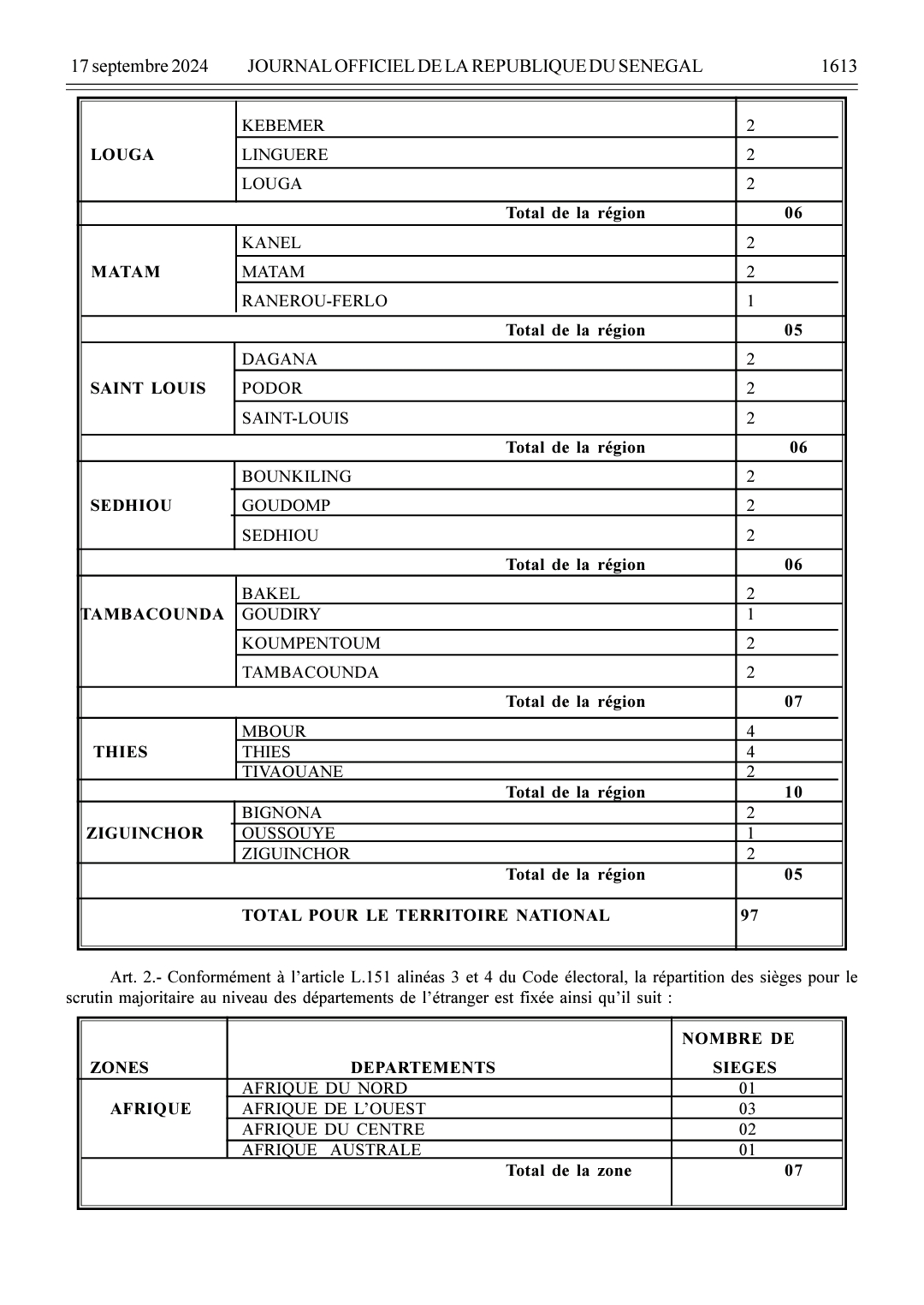 17 septembre 2024 JOURNAL OFFICIEL DE LA REPUBLIQUE DU SENEGAL 1613

| | | |
|---|---|---|
| LOUGA | KEBEMER | 2 |
| | LINGUERE | 2 |
| | LOUGA | 2 |
| | Total de la région | 06 |
| MATAM | KANEL | 2 |
| | MATAM | 2 |
| | RANEROU-FERLO | 1 |
| | Total de la région | 05 |
| SAINT LOUIS | DAGANA | 2 |
| | PODOR | 2 |
| | SAINT-LOUIS | 2 |
| | Total de la région | 06 |
| SEDHIOU | BOUNKILING | 2 |
| | GOUDOMP | 2 |
| | SEDHIOU | 2 |
| | Total de la région | 06 |
| TAMBACOUNDA | BAKEL | 2 |
| | GOUDIRY | 1 |
| | KOUMPENTOUM | 2 |
| | TAMBACOUNDA | 2 |
| | Total de la région | 07 |
| THIES | MBOUR | 4 |
| | THIES | 4 |
| | TIVAOUANE | 2 |
| | Total de la région | 10 |
| ZIGUINCHOR | BIGNONA | 2 |
| | OUSSOUYE | 1 |
| | ZIGUINCHOR | 2 |
| | Total de la région | 05 |
| | TOTAL POUR LE TERRITOIRE NATIONAL | 97 |

Art. 2.- Conformément à l'article L.151 alinéas 3 et 4 du Code électoral, la répartition des sièges pour le scrutin majoritaire au niveau des départements de l'étranger est fixée ainsi qu'il suit :

| ZONES | DEPARTEMENTS | NOMBRE DE SIEGES |
|---|---|---|
| AFRIQUE | AFRIQUE DU NORD | 01 |
| | AFRIQUE DE L'OUEST | 03 |
| | AFRIQUE DU CENTRE | 02 |
| | AFRIQUE AUSTRALE | 01 |
| | Total de la zone | 07 |